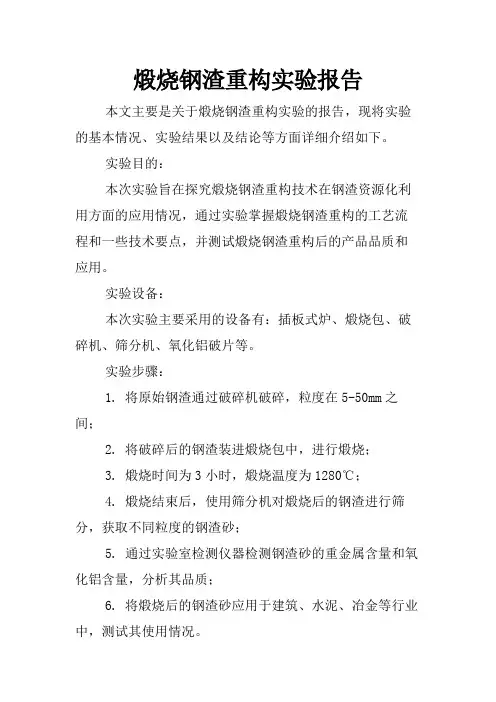 煅烧钢渣重构实验报告

本文主要是关于煅烧钢渣重构实验的报告，现将实验的基本情况、实验结果以及结论等方面详细介绍如下。

实验目的：

本次实验旨在探究煅烧钢渣重构技术在钢渣资源化利用方面的应用情况，通过实验掌握煅烧钢渣重构的工艺流程和一些技术要点，并测试煅烧钢渣重构后的产品品质和应用。

实验设备：

本次实验主要采用的设备有：插板式炉、煅烧包、破碎机、筛分机、氧化铝破片等。

实验步骤：

1. 将原始钢渣通过破碎机破碎，粒度在 5-50mm 之间；

2. 将破碎后的钢渣装进煅烧包中，进行煅烧；

3. 煅烧时间为 3 小时，煅烧温度为 1280℃；

4. 煅烧结束后，使用筛分机对煅烧后的钢渣进行筛分，获取不同粒度的钢渣砂；

5. 通过实验室检测仪器检测钢渣砂的重金属含量和氧化铝含量，分析其品质；

6. 将煅烧后的钢渣砂应用于建筑、水泥、冶金等行业中，测试其使用情况。